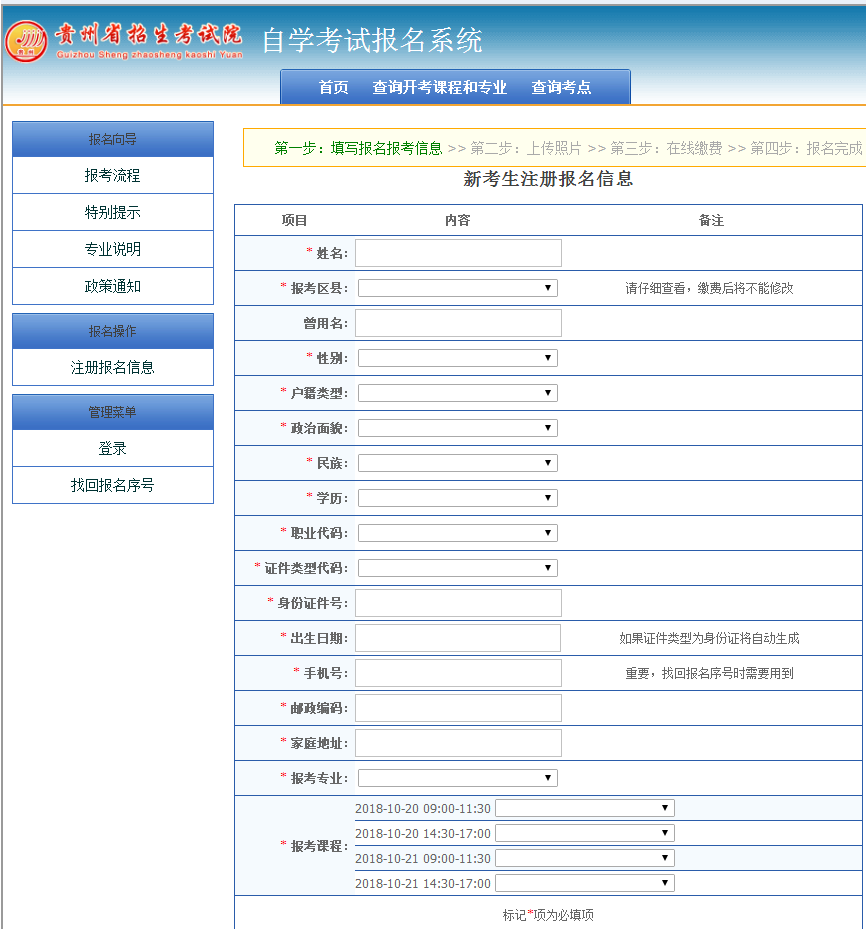 贵州省招生考试院
Guizhou Sheng zhaosheng kaoshi Yuan
自学考试报名系统

首页 查询开考课程和专业 查询考点

报名向导
报考流程
特别提示
专业说明
政策通知

报名操作
注册报名信息

管理菜单
登录
找回报名序号

第一步：填写报名报考信息 >> 第二步：上传照片 >> 第三步：在线缴费 >> 第四步：报名完成

新考生注册报名信息

| 项目 | 内容 | 备注 |
|---|---|---|
| * 姓名: | | |
| * 报考区县: | | 请仔细查看，缴费后将不能修改 |
| 曾用名: | | |
| * 性别: | | |
| * 户籍类型: | | |
| * 政治面貌: | | |
| * 民族: | | |
| * 学历: | | |
| * 职业代码: | | |
| * 证件类型代码: | | |
| * 身份证件号: | | |
| * 出生日期: | | 如果证件类型为身份证将自动生成 |
| * 手机号: | | 重要，找回报名序号时需要用到 |
| * 邮政编码: | | |
| * 家庭地址: | | |
| * 报考专业: | | |
| * 报考课程: | 2018-10-20 09:00-11:30<br>2018-10-20 14:30-17:00<br>2018-10-21 09:00-11:30<br>2018-10-21 14:30-17:00 | |

标记*项为必填项